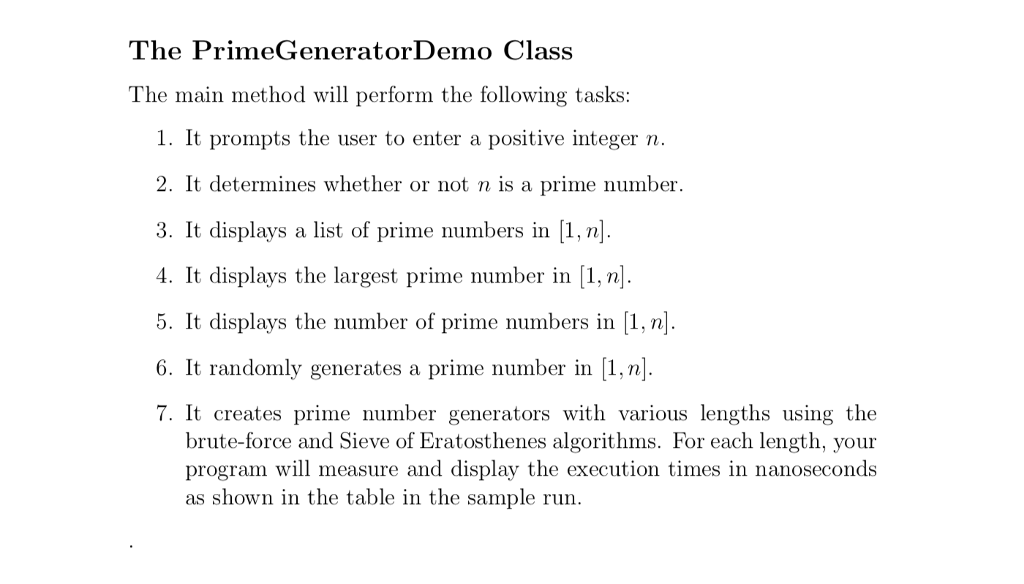 The PrimeGeneratorDemo Class

The main method will perform the following tasks:

1. It prompts the user to enter a positive integer $n$.

2. It determines whether or not $n$ is a prime number.

3. It displays a list of prime numbers in $[1, n]$.

4. It displays the largest prime number in $[1, n]$.

5. It displays the number of prime numbers in $[1, n]$.

6. It randomly generates a prime number in $[1, n]$.

7. It creates prime number generators with various lengths using the brute-force and Sieve of Eratosthenes algorithms. For each length, your program will measure and display the execution times in nanoseconds as shown in the table in the sample run.

.